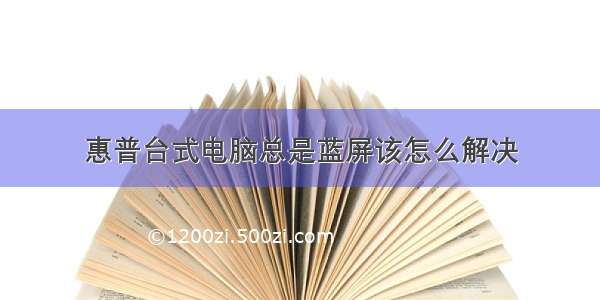 惠普台式电脑总是蓝屏该怎么解决

©1200zi.500zi.com